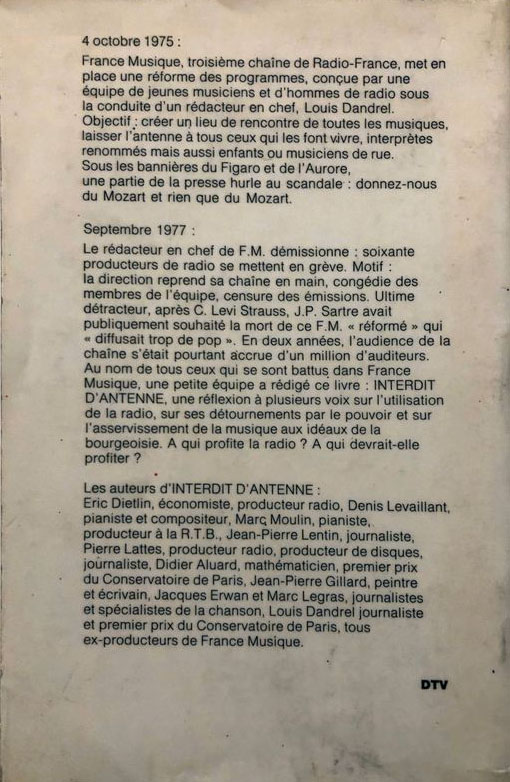 4 octobre 1975 :

France Musique, troisième chaîne de Radio-France, met en place une réforme des programmes, conçue par une équipe de jeunes musiciens et d'hommes de radio sous la conduite d'un rédacteur en chef, Louis Dandrel. Objectif : créer un lieu de rencontre de toutes les musiques, laisser l'antenne à tous ceux qui les font vivre, interprètes renommés mais aussi enfants ou musiciens de rue. Sous les bannières du Figaro et de l'Aurore, une partie de la presse hurle au scandale : donnez-nous du Mozart et rien que du Mozart.

Septembre 1977 :

Le rédacteur en chef de F.M. démissionne : soixante producteurs de radio se mettent en grève. Motif : la direction reprend sa chaîne en main, congédie des membres de l'équipe, censure des émissions. Ultime détracteur, après C. Levi Strauss, J.P. Sartre avait publiquement souhaité la mort de ce F.M. « réformé » qui « diffusait trop de pop ». En deux années, l'audience de la chaîne s'était pourtant accrue d'un million d'auditeurs. Au nom de tous ceux qui se sont battus dans France Musique, une petite équipe a rédigé ce livre : INTERDIT D'ANTENNE, une réflexion à plusieurs voix sur l'utilisation de la radio, sur ses détournements par le pouvoir et sur l'asservissement de la musique aux idéaux de la bourgeoisie. A qui profite la radio ? A qui devrait-elle profiter ?

Les auteurs d'INTERDIT D'ANTENNE :
Eric Dietlin, économiste, producteur radio, Denis Levaillant, pianiste et compositeur, Marc Moulin, pianiste, producteur à la R.T.B., Jean-Pierre Lentin, journaliste, Pierre Lattes, producteur radio, producteur de disques, journaliste, Didier Aluard, mathématicien, premier prix du Conservatoire de Paris, Jean-Pierre Gillard, peintre et écrivain, Jacques Erwan et Marc Legras, journalistes et spécialistes de la chanson, Louis Dandrel journaliste et premier prix du Conservatoire de Paris, tous ex-producteurs de France Musique.

DTV